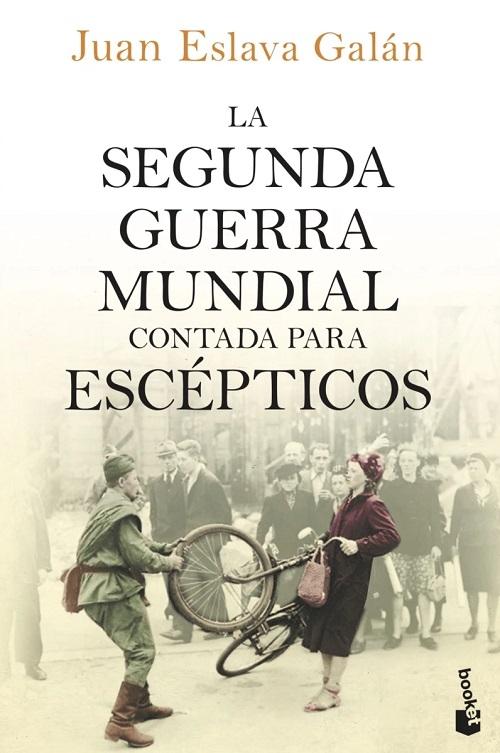 Juan Eslava Galán

LA
SEGUNDA
GUERRA
MUNDIAL
CONTADA PARA
ESCÉPTICOS

booket